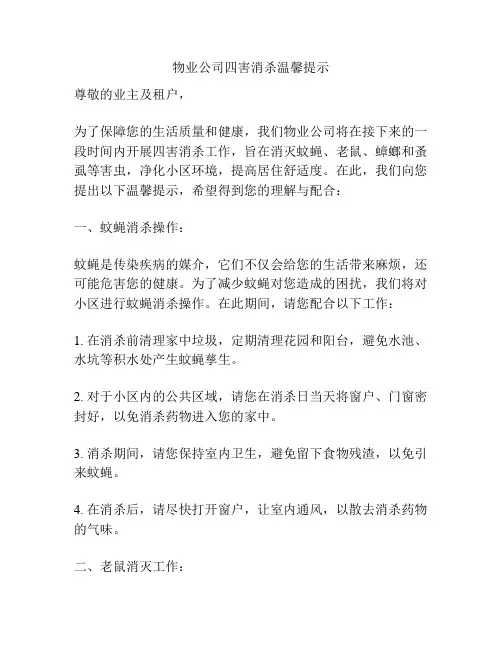 物业公司四害消杀温馨提示

尊敬的业主及租户，

为了保障您的生活质量和健康，我们物业公司将在接下来的一段时间内开展四害消杀工作，旨在消灭蚊蝇、老鼠、蟑螂和蚤虱等害虫，净化小区环境，提高居住舒适度。在此，我们向您提出以下温馨提示，希望得到您的理解与配合：

一、蚊蝇消杀操作：

蚊蝇是传染疾病的媒介，它们不仅会给您的生活带来麻烦，还可能危害您的健康。为了减少蚊蝇对您造成的困扰，我们将对小区进行蚊蝇消杀操作。在此期间，请您配合以下工作：

1. 在消杀前清理家中垃圾，定期清理花园和阳台，避免水池、水坑等积水处产生蚊蝇孳生。

2. 对于小区内的公共区域，请您在消杀日当天将窗户、门窗密封好，以免消杀药物进入您的家中。

3. 消杀期间，请您保持室内卫生，避免留下食物残渣，以免引来蚊蝇。

4. 在消杀后，请尽快打开窗户，让室内通风，以散去消杀药物的气味。

二、老鼠消灭工作：